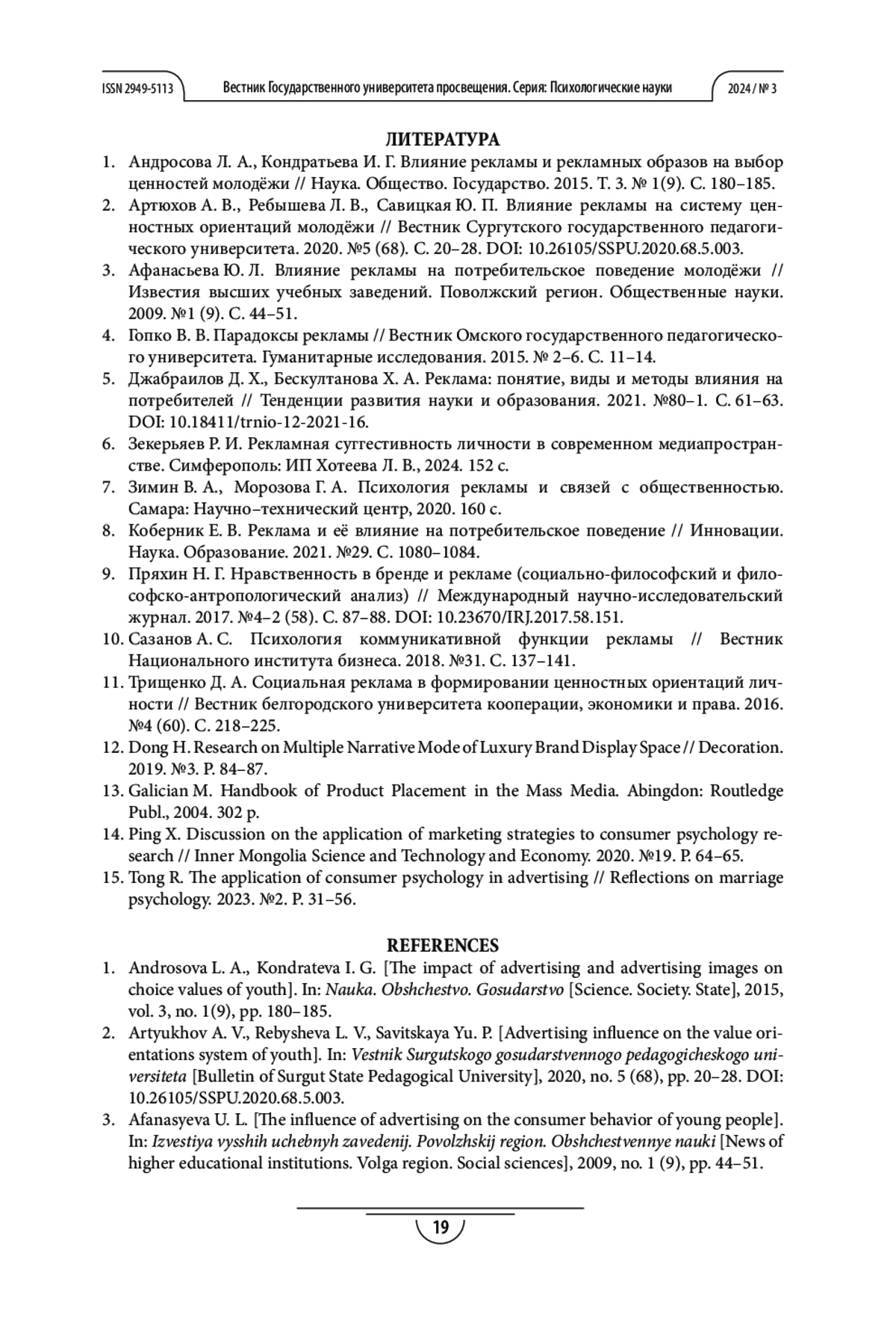 ISSN 2949-5113 Вестник Государственного университета просвещения. Серия: Психологические науки 2024 / № 3

ЛИТЕРАТУРА

1. Андросова Л. А., Кондратьева И. Г. Влияние рекламы и рекламных образов на выбор ценностей молодёжи // Наука. Общество. Государство. 2015. Т. 3. № 1(9). С. 180–185.
2. Артюхов А. В., Ребышева Л. В., Савицкая Ю. П. Влияние рекламы на систему ценностных ориентаций молодёжи // Вестник Сургутского государственного педагогического университета. 2020. №5 (68). С. 20–28. DOI: 10.26105/SSPU.2020.68.5.003.
3. Афанасьева Ю. Л. Влияние рекламы на потребительское поведение молодёжи // Известия высших учебных заведений. Поволжский регион. Общественные науки. 2009. №1 (9). С. 44–51.
4. Гопко В. В. Парадоксы рекламы // Вестник Омского государственного педагогического университета. Гуманитарные исследования. 2015. № 2–6. С. 11–14.
5. Джабраилов Д. Х., Бескултанова Х. А. Реклама: понятие, виды и методы влияния на потребителей // Тенденции развития науки и образования. 2021. №80–1. С. 61–63. DOI: 10.18411/trnio-12-2021-16.
6. Зекерьяев Р. И. Рекламная суггестивность личности в современном медиапространстве. Симферополь: ИП Хотеева Л. В., 2024. 152 с.
7. Зимин В. А., Морозова Г. А. Психология рекламы и связей с общественностью. Самара: Научно–технический центр, 2020. 160 с.
8. Коберник Е. В. Реклама и её влияние на потребительское поведение // Инновации. Наука. Образование. 2021. №29. С. 1080–1084.
9. Пряхин Н. Г. Нравственность в бренде и рекламе (социально-философский и философско-антропологический анализ) // Международный научно-исследовательский журнал. 2017. №4–2 (58). С. 87–88. DOI: 10.23670/IRJ.2017.58.151.
10. Сазанов А. С. Психология коммуникативной функции рекламы // Вестник Национального института бизнеса. 2018. №31. С. 137–141.
11. Трищенко Д. А. Социальная реклама в формировании ценностных ориентаций личности // Вестник белгородского университета кооперации, экономики и права. 2016. №4 (60). С. 218–225.
12. Dong H. Research on Multiple Narrative Mode of Luxury Brand Display Space // Decoration. 2019. №3. P. 84–87.
13. Galician M. Handbook of Product Placement in the Mass Media. Abingdon: Routledge Publ., 2004. 302 p.
14. Ping X. Discussion on the application of marketing strategies to consumer psychology research // Inner Mongolia Science and Technology and Economy. 2020. №19. P. 64–65.
15. Tong R. The application of consumer psychology in advertising // Reflections on marriage psychology. 2023. №2. P. 31–56.

REFERENCES

1. Androsova L. A., Kondrateva I. G. [The impact of advertising and advertising images on choice values of youth]. In: Nauka. Obshchestvo. Gosudarstvo [Science. Society. State], 2015, vol. 3, no. 1(9), pp. 180–185.
2. Artyukhov A. V., Rebysheva L. V., Savitskaya Yu. P. [Advertising influence on the value orientations system of youth]. In: Vestnik Surgutskogo gosudarstvennogo pedagogicheskogo universiteta [Bulletin of Surgut State Pedagogical University], 2020, no. 5 (68), pp. 20–28. DOI: 10.26105/SSPU.2020.68.5.003.
3. Afanasyeva U. L. [The influence of advertising on the consumer behavior of young people]. In: Izvestiya vysshih uchebnyh zavedenij. Povolzhskij region. Obshchestvennye nauki [News of higher educational institutions. Volga region. Social sciences], 2009, no. 1 (9), pp. 44–51.

19